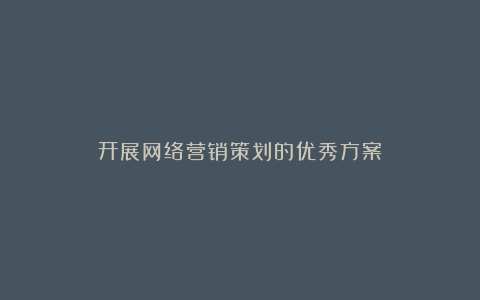 开展网络营销策划的优秀方案